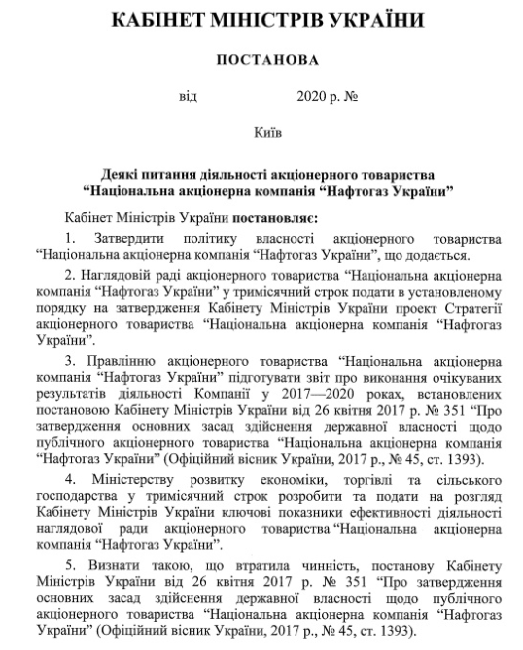 КАБІНЕТ МІНІСТРІВ УКРАЇНИ

ПОСТАНОВА

від 2020 р. №

Київ

Деякі питання діяльності акціонерного товариства “Національна акціонерна компанія “Нафтогаз України”

Кабінет Міністрів України постановляє:

1. Затвердити політику власності акціонерного товариства “Національна акціонерна компанія “Нафтогаз України”, що додається.

2. Наглядовій раді акціонерного товариства “Національна акціонерна компанія “Нафтогаз України” у тримісячний строк подати в установленому порядку на затвердження Кабінету Міністрів України проект Стратегії акціонерного товариства “Національна акціонерна компанія “Нафтогаз України”.

3. Правлінню акціонерного товариства “Національна акціонерна компанія “Нафтогаз України” підготувати звіт про виконання очікуваних результатів діяльності Компанії у 2017—2020 роках, встановлених постановою Кабінету Міністрів України від 26 квітня 2017 р. № 351 “Про затвердження основних засад здійснення державної власності щодо публічного акціонерного товариства “Національна акціонерна компанія “Нафтогаз України” (Офіційний вісник України, 2017 р., № 45, ст. 1393).

4. Міністерству розвитку економіки, торгівлі та сільського господарства у тримісячний строк розробити та подати на розгляд Кабінету Міністрів України ключові показники ефективності діяльності наглядової ради акціонерного товариства “Національна акціонерна компанія “Нафтогаз України”.

5. Визнати такою, що втратила чинність, постанову Кабінету Міністрів України від 26 квітня 2017 р. № 351 “Про затвердження основних засад здійснення державної власності щодо публічного акціонерного товариства “Національна акціонерна компанія “Нафтогаз України” (Офіційний вісник України, 2017 р., № 45, ст. 1393).